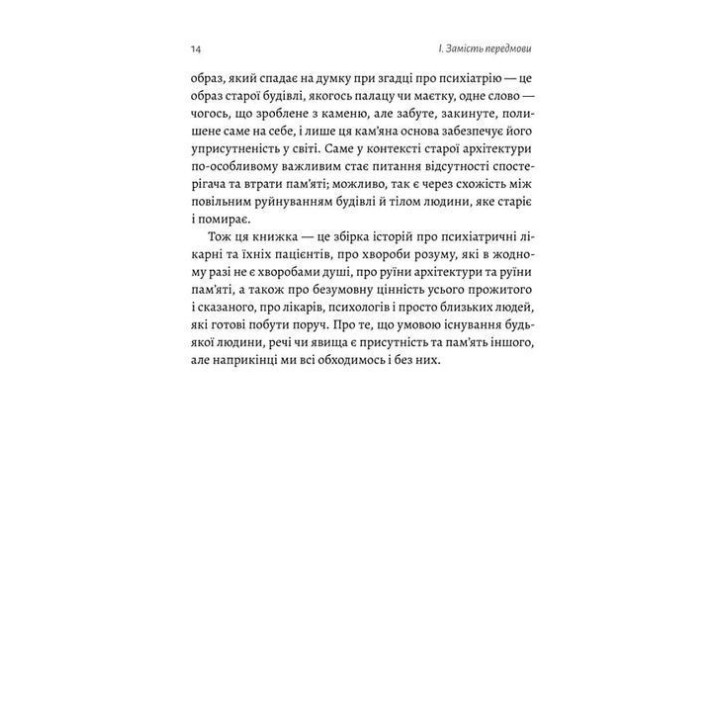 14

І. Замість передмови

образ, який спадає на думку при згадці про психіатрію — це образ старої будівлі, якогось палацу чи маєтку, одне слово — чогось, що зроблене з каменю, але забуте, закинуте, полишене саме на себе, і лише ця кам'яна основа забезпечує його уприсутненість у світі. Саме у контексті старої архітектури по-особливому важливим стає питання відсутності спостерігача та втрати пам'яті; можливо, так є через схожість між повільним руйнуванням будівлі й тілом людини, яке старіє і помирає.

Тож ця книжка — це збірка історій про психіатричні лікарні та їхніх пацієнтів, про хвороби розуму, які в жодному разі не є хворобами душі, про руїни архітектури та руїни пам'яті, а також про безумовну цінність усього прожитого і сказаного, про лікарів, психологів і просто близьких людей, які готові побути поруч. Про те, що умовою існування будь-якої людини, речі чи явища є присутність та пам'ять іншого, але наприкінці ми всі обходимось і без них.